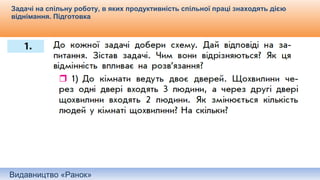 Задачі на спільну роботу, в яких продуктивність спільної праці знаходять дією віднімання. Підготовка

1.

До кожної задачі добери схему. Дай відповіді на запитання. Зістав задачі. Чим вони відрізняються? Як ця відмінність впливає на розв'язання?

1) До кімнати ведуть двоє дверей. Щохвилини через одні двері входять 3 людини, а через другі двері щохвилини входять 2 людини. Як змінюється кількість людей у кімнаті щохвилини? На скільки?

Видавництво «Ранок»